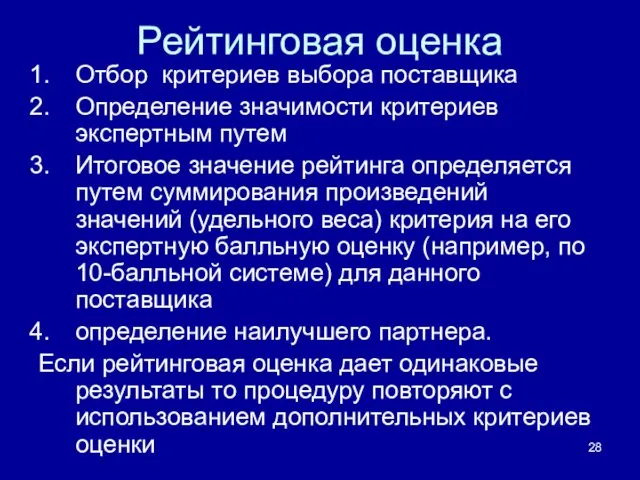 Рейтинговая оценка

1. Отбор критериев выбора поставщика
2. Определение значимости критериев экспертным путем
3. Итоговое значение рейтинга определяется путем суммирования произведений значений (удельного веса) критерия на его экспертную балльную оценку (например, по 10-балльной системе) для данного поставщика
4. определение наилучшего партнера.

Если рейтинговая оценка дает одинаковые результаты то процедуру повторяют с использованием дополнительных критериев оценки

28